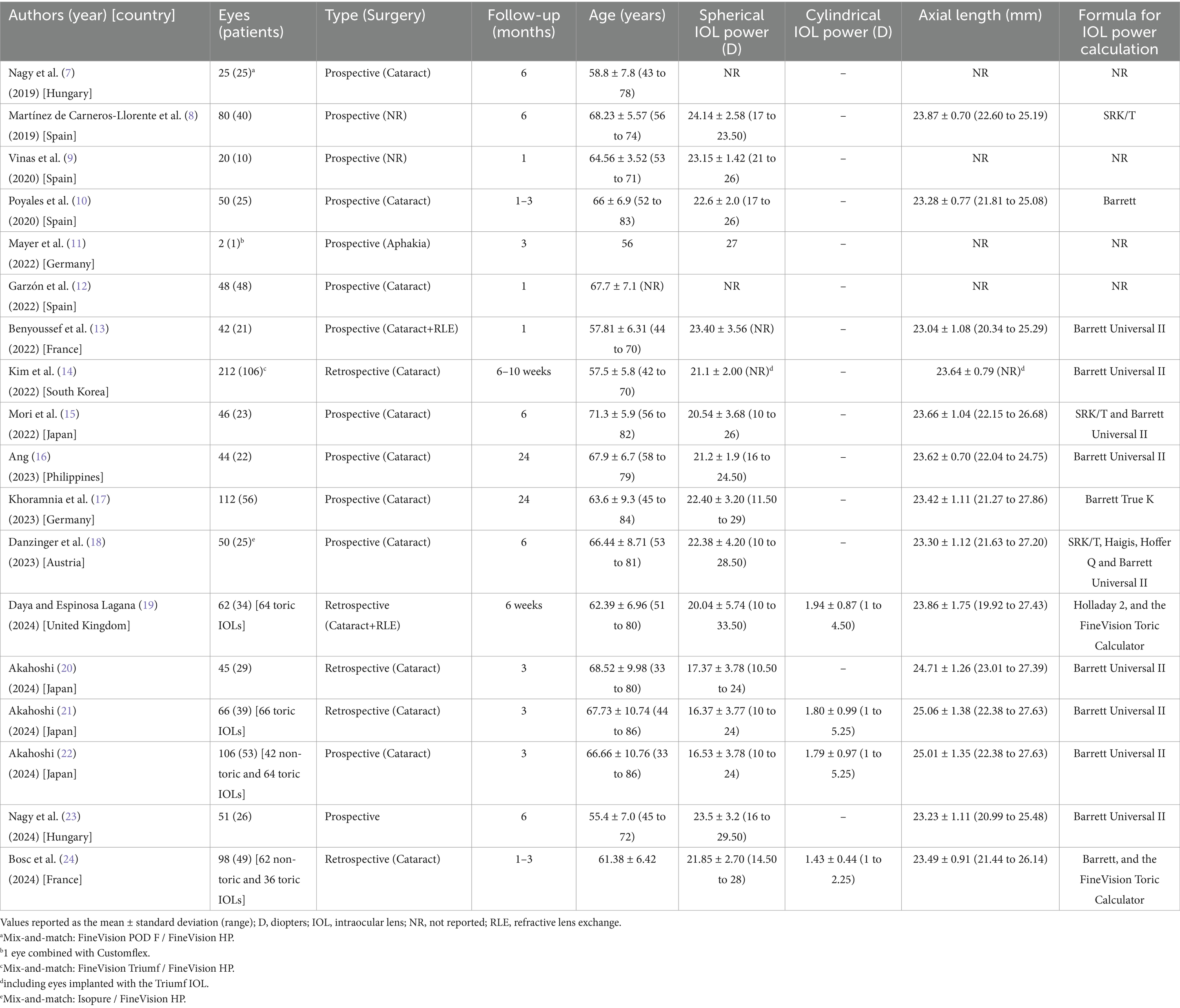 | Authors (year) [country] | Eyes (patients) | Type (Surgery) | Follow-up (months) | Age (years) | Spherical IOL power (D) | Cylindrical IOL power (D) | Axial length (mm) | Formula for IOL power calculation |
|---|---|---|---|---|---|---|---|---|
| Nagy et al. (7) (2019) [Hungary] | 25 (25)$^a$ | Prospective (Cataract) | 6 | 58.8 ± 7.8 (43 to 78) | NR | – | NR | NR |
| Martínez de Carneros-Llorente et al. (8) (2019) [Spain] | 80 (40) | Prospective (NR) | 6 | 68.23 ± 5.57 (56 to 74) | 24.14 ± 2.58 (17 to 23.50) | – | 23.87 ± 0.70 (22.60 to 25.19) | SRK/T |
| Vinas et al. (9) (2020) [Spain] | 20 (10) | Prospective (NR) | 1 | 64.56 ± 3.52 (53 to 71) | 23.15 ± 1.42 (21 to 26) | – | NR | NR |
| Poyales et al. (10) (2020) [Spain] | 50 (25) | Prospective (Cataract) | 1–3 | 66 ± 6.9 (52 to 83) | 22.6 ± 2.0 (17 to 26) | – | 23.28 ± 0.77 (21.81 to 25.08) | Barrett |
| Mayer et al. (11) (2022) [Germany] | 2 (1)$^b$ | Prospective (Aphakia) | 3 | 56 | 27 | – | NR | NR |
| Garzón et al. (12) (2022) [Spain] | 48 (48) | Prospective (Cataract) | 1 | 67.7 ± 7.1 (NR) | NR | – | NR | NR |
| Benyoussef et al. (13) (2022) [France] | 42 (21) | Prospective (Cataract+RLE) | 1 | 57.81 ± 6.31 (44 to 70) | 23.40 ± 3.56 (NR) | – | 23.04 ± 1.08 (20.34 to 25.29) | Barrett Universal II |
| Kim et al. (14) (2022) [South Korea] | 212 (106)$^c$ | Retrospective (Cataract) | 6–10 weeks | 57.5 ± 5.8 (42 to 70) | 21.1 ± 2.00 (NR)$^d$ | – | 23.64 ± 0.79 (NR)$^d$ | Barrett Universal II |
| Mori et al. (15) (2022) [Japan] | 46 (23) | Prospective (Cataract) | 6 | 71.3 ± 5.9 (56 to 82) | 20.54 ± 3.68 (10 to 26) | – | 23.66 ± 1.04 (22.15 to 26.68) | SRK/T and Barrett Universal II |
| Ang (16) (2023) [Philippines] | 44 (22) | Prospective (Cataract) | 24 | 67.9 ± 6.7 (58 to 79) | 21.2 ± 1.9 (16 to 24.50) | – | 23.62 ± 0.70 (22.04 to 24.75) | Barrett Universal II |
| Khoramnia et al. (17) (2023) [Germany] | 112 (56) | Prospective (Cataract) | 24 | 63.6 ± 9.3 (45 to 84) | 22.40 ± 3.20 (11.50 to 29) | – | 23.42 ± 1.11 (21.27 to 27.86) | Barrett True K |
| Danzinger et al. (18) (2023) [Austria] | 50 (25)$^e$ | Prospective (Cataract) | 6 | 66.44 ± 8.71 (53 to 81) | 22.38 ± 4.20 (10 to 28.50) | – | 23.30 ± 1.12 (21.63 to 27.20) | SRK/T, Haigis, Hoffer Q and Barrett Universal II |
| Daya and Espinosa Lagana (19) (2024) [United Kingdom] | 62 (34) [64 toric IOLs] | Retrospective (Cataract+RLE) | 6 weeks | 62.39 ± 6.96 (51 to 80) | 20.04 ± 5.74 (10 to 33.50) | 1.94 ± 0.87 (1 to 4.50) | 23.86 ± 1.75 (19.92 to 27.43) | Holladay 2, and the FineVision Toric Calculator |
| Akahoshi (20) (2024) [Japan] | 45 (29) | Retrospective (Cataract) | 3 | 68.52 ± 9.98 (33 to 80) | 17.37 ± 3.78 (10.50 to 24) | – | 24.71 ± 1.26 (23.01 to 27.39) | Barrett Universal II |
| Akahoshi (21) (2024) [Japan] | 66 (39) [66 toric IOLs] | Retrospective (Cataract) | 3 | 67.73 ± 10.74 (44 to 86) | 16.37 ± 3.77 (10 to 24) | 1.80 ± 0.99 (1 to 5.25) | 25.06 ± 1.38 (22.38 to 27.63) | Barrett Universal II |
| Akahoshi (22) (2024) [Japan] | 106 (53) [42 non-toric and 64 toric IOLs] | Prospective (Cataract) | 3 | 66.66 ± 10.76 (33 to 86) | 16.53 ± 3.78 (10 to 24) | 1.79 ± 0.97 (1 to 5.25) | 25.01 ± 1.35 (22.38 to 27.63) | Barrett Universal II |
| Nagy et al. (23) (2024) [Hungary] | 51 (26) | Prospective | 6 | 55.4 ± 7.0 (45 to 72) | 23.5 ± 3.2 (16 to 29.50) | – | 23.23 ± 1.11 (20.99 to 25.48) | Barrett Universal II |
| Bosc et al. (24) (2024) [France] | 98 (49) [62 non-toric and 36 toric IOLs] | Retrospective (Cataract) | 1–3 | 61.38 ± 6.42 | 21.85 ± 2.70 (14.50 to 28) | 1.43 ± 0.44 (1 to 2.25) | 23.49 ± 0.91 (21.44 to 26.14) | Barrett, and the FineVision Toric Calculator |

Values reported as the mean ± standard deviation (range); D, diopters; IOL, intraocular lens; NR, not reported; RLE, refractive lens exchange.
$^a$Mix-and-match: FineVision POD F / FineVision HP.
$^b$1 eye combined with Customflex.
$^c$Mix-and-match: FineVision Triumf / FineVision HP.
$^d$including eyes implanted with the Triumf IOL.
$^e$Mix-and-match: Isopure / FineVision HP.